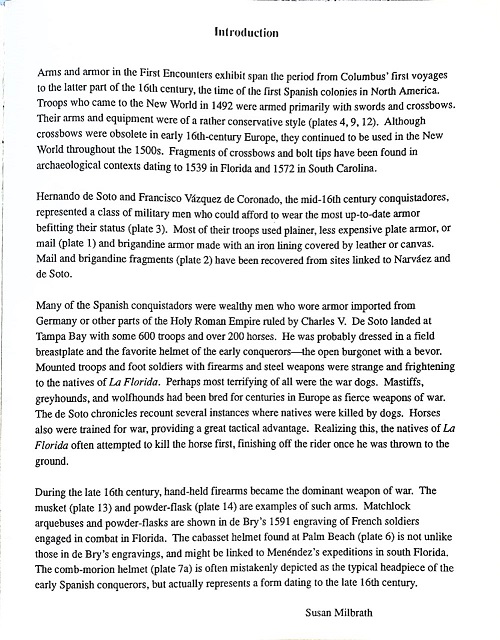 Introduction

Arms and armor in the First Encounters exhibit span the period from Columbus' first voyages to the latter part of the 16th century, the time of the first Spanish colonies in North America. Troops who came to the New World in 1492 were armed primarily with swords and crossbows. Their arms and equipment were of a rather conservative style (plates 4, 9, 12). Although crossbows were obsolete in early 16th-century Europe, they continued to be used in the New World throughout the 1500s. Fragments of crossbows and bolt tips have been found in archaeological contexts dating to 1539 in Florida and 1572 in South Carolina.

Hernando de Soto and Francisco Vázquez de Coronado, the mid-16th century conquistadores, represented a class of military men who could afford to wear the most up-to-date armor befitting their status (plate 3). Most of their troops used plainer, less expensive plate armor, or mail (plate 1) and brigandine armor made with an iron lining covered by leather or canvas. Mail and brigandine fragments (plate 2) have been recovered from sites linked to Narváez and de Soto.

Many of the Spanish conquistadors were wealthy men who wore armor imported from Germany or other parts of the Holy Roman Empire ruled by Charles V. De Soto landed at Tampa Bay with some 600 troops and over 200 horses. He was probably dressed in a field breastplate and the favorite helmet of the early conquerors—the open burgonet with a bevor. Mounted troops and foot soldiers with firearms and steel weapons were strange and frightening to the natives of La Florida. Perhaps most terrifying of all were the war dogs. Mastiffs, greyhounds, and wolfhounds had been bred for centuries in Europe as fierce weapons of war. The de Soto chronicles recount several instances where natives were killed by dogs. Horses also were trained for war, providing a great tactical advantage. Realizing this, the natives of La Florida often attempted to kill the horse first, finishing off the rider once he was thrown to the ground.

During the late 16th century, hand-held firearms became the dominant weapon of war. The musket (plate 13) and powder-flask (plate 14) are examples of such arms. Matchlock arquebuses and powder-flasks are shown in de Bry's 1591 engraving of French soldiers engaged in combat in Florida. The cabasset helmet found at Palm Beach (plate 6) is not unlike those in de Bry's engravings, and might be linked to Menéndez's expeditions in south Florida. The comb-morion helmet (plate 7a) is often mistakenly depicted as the typical headpiece of the early Spanish conquerors, but actually represents a form dating to the late 16th century.

Susan Milbrath